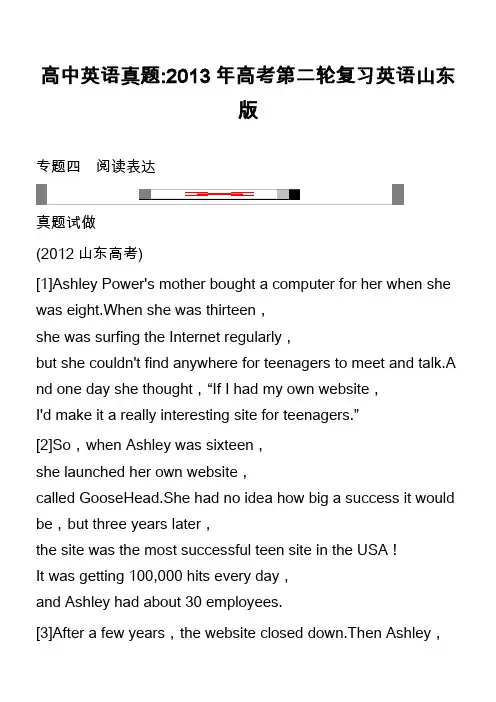 高中英语真题:2013 年高考第二轮复习英语山东版

专题四　阅读表达

真题试做

(2012 山东高考)

[1]Ashley Power's mother bought a computer for her when she was eight.When she was thirteen，she was surfing the Internet regularly，but she couldn't find anywhere for teenagers to meet and talk.And one day she thought，“If I had my own website，I'd make it a really interesting site for teenagers.”

[2]So，when Ashley was sixteen，she launched her own website，called GooseHead.She had no idea how big a success it would be，but three years later，the site was the most successful teen site in the USA！It was getting 100,000 hits every day，and Ashley had about 30 employees.

[3]After a few years，the website closed down.Then Ashley，